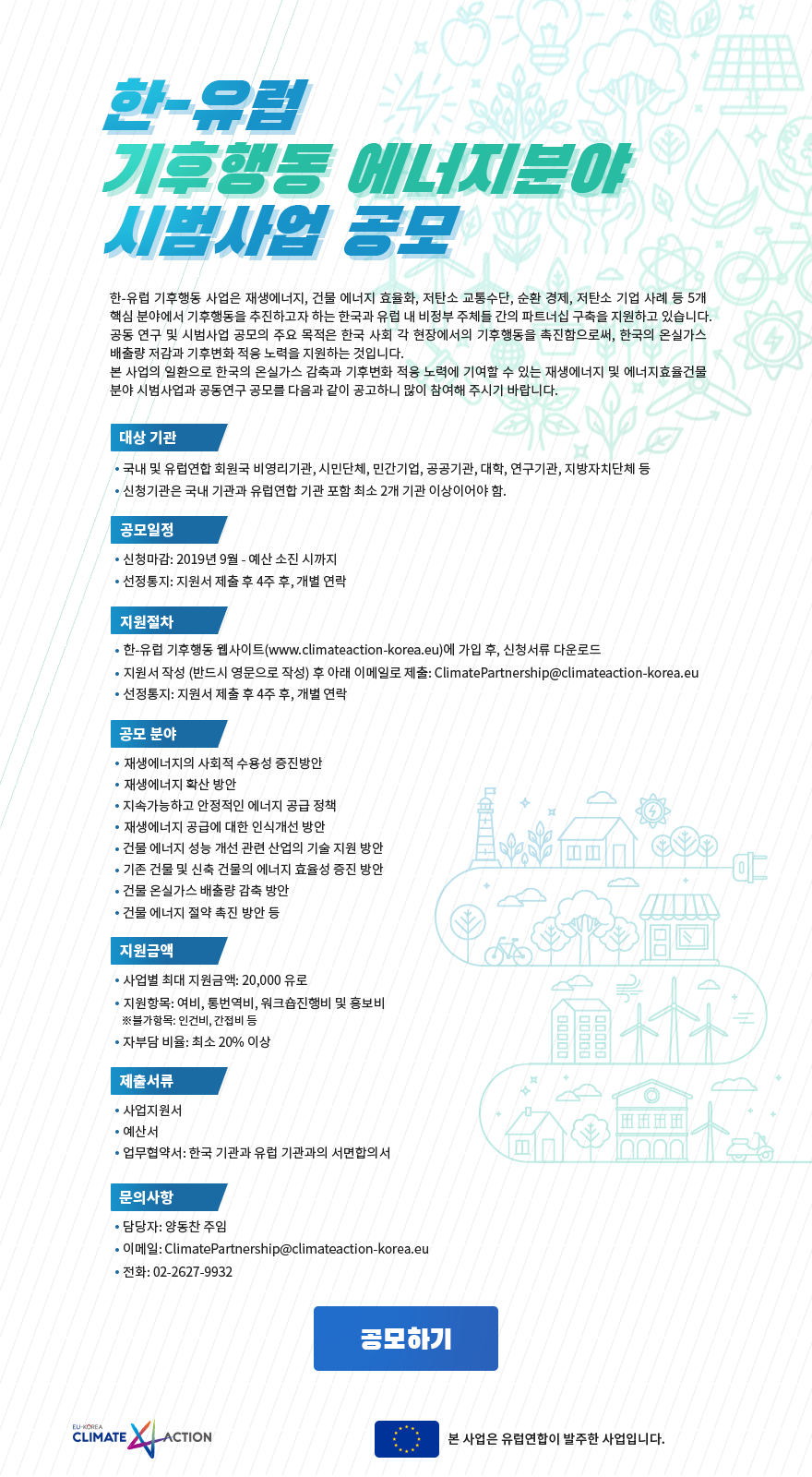 한-유럽
기후행동 에너지분야
시범사업 공모

한-유럽 기후행동 사업은 재생에너지, 건물 에너지 효율화, 저탄소 교통수단, 순환 경제, 저탄소 기업 사례 등 5개 핵심 분야에서 기후행동을 추진하고자 하는 한국과 유럽 내 비정부 주체들 간의 파트너십 구축을 지원하고 있습니다. 공동 연구 및 시범사업 공모의 주요 목적은 한국 사회 각 현장에서의 기후행동을 촉진함으로써, 한국의 온실가스 배출량 저감과 기후변화 적응 노력을 지원하는 것입니다.
본 사업의 일환으로 한국의 온실가스 감축과 기후변화 적응 노력에 기여할 수 있는 재생에너지 및 에너지효율건물 분야 시범사업과 공동연구 공모를 다음과 같이 공고하니 많이 참여해 주시기 바랍니다.

대상 기관
• 국내 및 유럽연합 회원국 비영리기관, 시민단체, 민간기업, 공공기관, 대학, 연구기관, 지방자치단체 등
• 신청기관은 국내 기관과 유럽연합 기관 포함 최소 2개 기관 이상이어야 함.

공모일정
• 신청마감: 2019년 9월 - 예산 소진 시까지
• 선정통지: 지원서 제출 후 4주 후, 개별 연락

지원절차
• 한-유럽 기후행동 웹사이트(www.climateaction-korea.eu)에 가입 후, 신청서류 다운로드
• 지원서 작성 (반드시 영문으로 작성) 후 아래 이메일로 제출: ClimatePartnership@climateaction-korea.eu
• 선정통지: 지원서 제출 후 4주 후, 개별 연락

공모 분야
• 재생에너지의 사회적 수용성 증진방안
• 재생에너지 확산 방안
• 지속가능하고 안정적인 에너지 공급 정책
• 재생에너지 공급에 대한 인식개선 방안
• 건물 에너지 성능 개선 관련 산업의 기술 지원 방안
• 기존 건물 및 신축 건물의 에너지 효율성 증진 방안
• 건물 온실가스 배출량 감축 방안
• 건물 에너지 절약 촉진 방안 등

지원금액
• 사업별 최대 지원금액: 20,000 유로
• 지원항목: 여비, 통번역비, 워크숍진행비 및 홍보비
※불가항목: 인건비, 간접비 등
• 자부담 비율: 최소 20% 이상

제출서류
• 사업지원서
• 예산서
• 업무협약서: 한국 기관과 유럽 기관과의 서면합의서

문의사항
• 담당자: 양동찬 주임
• 이메일: ClimatePartnership@climateaction-korea.eu
• 전화: 02-2627-9932

공모하기

EU-KOREA
CLIMATE ACTION

본 사업은 유럽연합이 발주한 사업입니다.